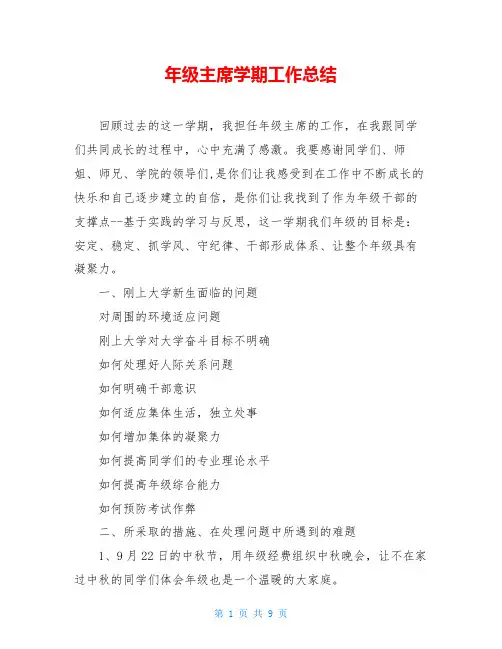 年级主席学期工作总结

回顾过去的这一学期，我担任年级主席的工作，在我跟同学们共同成长的过程中，心中充满了感激。我要感谢同学们、师姐、师兄、学院的领导们,是你们让我感受到在工作中不断成长的快乐和自己逐步建立的自信，是你们让我找到了作为年级干部的支撑点--基于实践的学习与反思，这一学期我们年级的目标是：安定、稳定、抓学风、守纪律、干部形成体系、让整个年级具有凝聚力。

一、刚上大学新生面临的问题

对周围的环境适应问题

刚上大学对大学奋斗目标不明确

如何处理好人际关系问题

如何明确干部意识

如何适应集体生活，独立处事

如何增加集体的凝聚力

如何提高同学们的专业理论水平

如何提高年级综合能力

如何预防考试作弊

二、所采取的措施、在处理问题中所遇到的难题

1、9月22日的中秋节，用年级经费组织中秋晚会，让不在家过中秋的同学们体会年级也是一个温暖的大家庭。

第 1 页 共 9 页